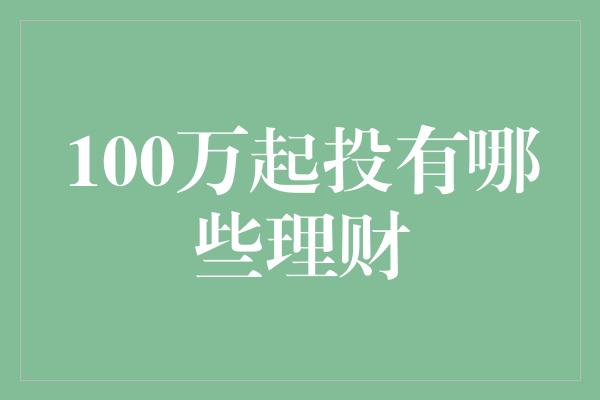 100万起投有哪些理财